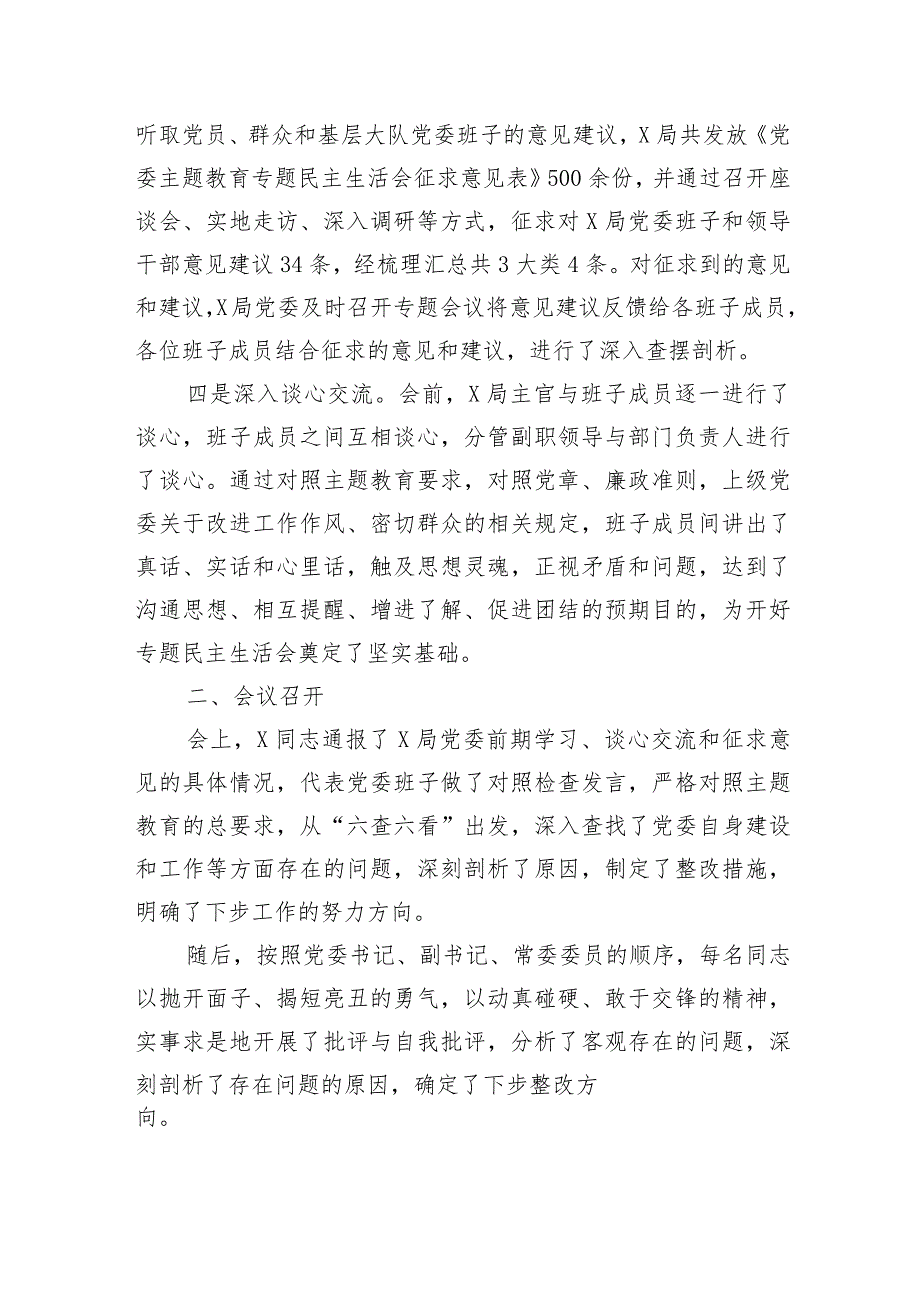 听取党员、群众和基层大队党委班子的意见建议，X局共发放《党委主题教育专题民主生活会征求意见表》500余份，并通过召开座谈会、实地走访、深入调研等方式，征求对X局党委班子和领导干部意见建议34条，经梳理汇总共3大类4条。对征求到的意见和建议,X局党委及时召开专题会议将意见建议反馈给各班子成员，各位班子成员结合征求的意见和建议，进行了深入查摆剖析。

四是深入谈心交流。会前，X局主官与班子成员逐一进行了谈心，班子成员之间互相谈心，分管副职领导与部门负责人进行了谈心。通过对照主题教育要求，对照党章、廉政准则，上级党委关于改进工作作风、密切群众的相关规定，班子成员间讲出了真话、实话和心里话，触及思想灵魂，正视矛盾和问题，达到了沟通思想、相互提醒、增进了解、促进团结的预期目的，为开好专题民主生活会奠定了坚实基础。

二、会议召开

会上，X同志通报了X局党委前期学习、谈心交流和征求意见的具体情况，代表党委班子做了对照检查发言，严格对照主题教育的总要求，从“六查六看”出发，深入查找了党委自身建设和工作等方面存在的问题，深刻剖析了原因，制定了整改措施，明确了下步工作的努力方向。

随后，按照党委书记、副书记、常委委员的顺序，每名同志以抛开面子、揭短亮丑的勇气，以动真碰硬、敢于交锋的精神，实事求是地开展了批评与自我批评，分析了客观存在的问题，深刻剖析了存在问题的原因，确定了下步整改方向。